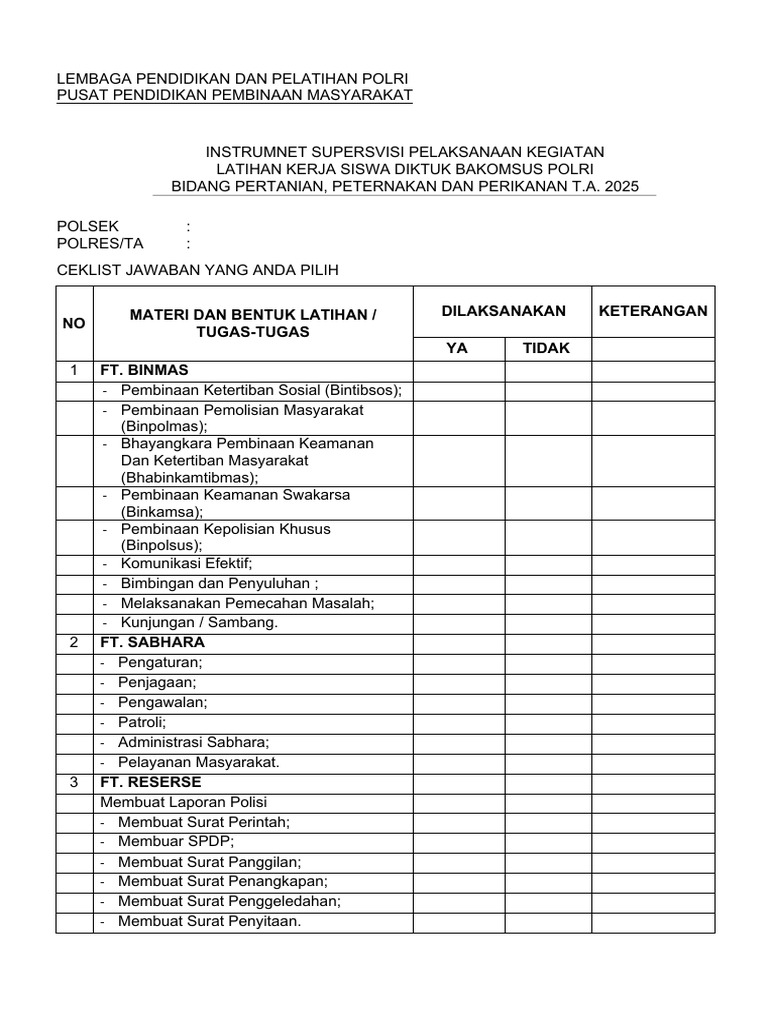 LEMBAGA PENDIDIKAN DAN PELATIHAN POLRI
PUSAT PENDIDIKAN PEMBINAAN MASYARAKAT

INSTRUMNET SUPERSVISI PELAKSANAAN KEGIATAN
LATIHAN KERJA SISWA DIKTUK BAKOMSUS POLRI
BIDANG PERTANIAN, PETERNAKAN DAN PERIKANAN T.A. 2025

POLSEK :
POLRES/TA :

CEKLIST JAWABAN YANG ANDA PILIH

| NO | MATERI DAN BENTUK LATIHAN / TUGAS-TUGAS | DILAKSANAKAN YA | DILAKSANAKAN TIDAK | KETERANGAN |
|---|---|---|---|---|
| 1 | FT. BINMAS | | | |
| | - Pembinaan Ketertiban Sosial (Bintibsos); | | | |
| | - Pembinaan Pemolisian Masyarakat (Binpolmas); | | | |
| | - Bhayangkara Pembinaan Keamanan Dan Ketertiban Masyarakat (Bhabinkamtibmas); | | | |
| | - Pembinaan Keamanan Swakarsa (Binkamsa); | | | |
| | - Pembinaan Kepolisian Khusus (Binpolsus); | | | |
| | - Komunikasi Efektif; | | | |
| | - Bimbingan dan Penyuluhan ; | | | |
| | - Melaksanakan Pemecahan Masalah; | | | |
| | - Kunjungan / Sambang. | | | |
| 2 | FT. SABHARA | | | |
| | - Pengaturan; | | | |
| | - Penjagaan; | | | |
| | - Pengawalan; | | | |
| | - Patroli; | | | |
| | - Administrasi Sabhara; | | | |
| | - Pelayanan Masyarakat. | | | |
| 3 | FT. RESERSE | | | |
| | Membuat Laporan Polisi | | | |
| | - Membuat Surat Perintah; | | | |
| | - Membuar SPDP; | | | |
| | - Membuat Surat Panggilan; | | | |
| | - Membuat Surat Penangkapan; | | | |
| | - Membuat Surat Penggeledahan; | | | |
| | - Membuat Surat Penyitaan. | | | |